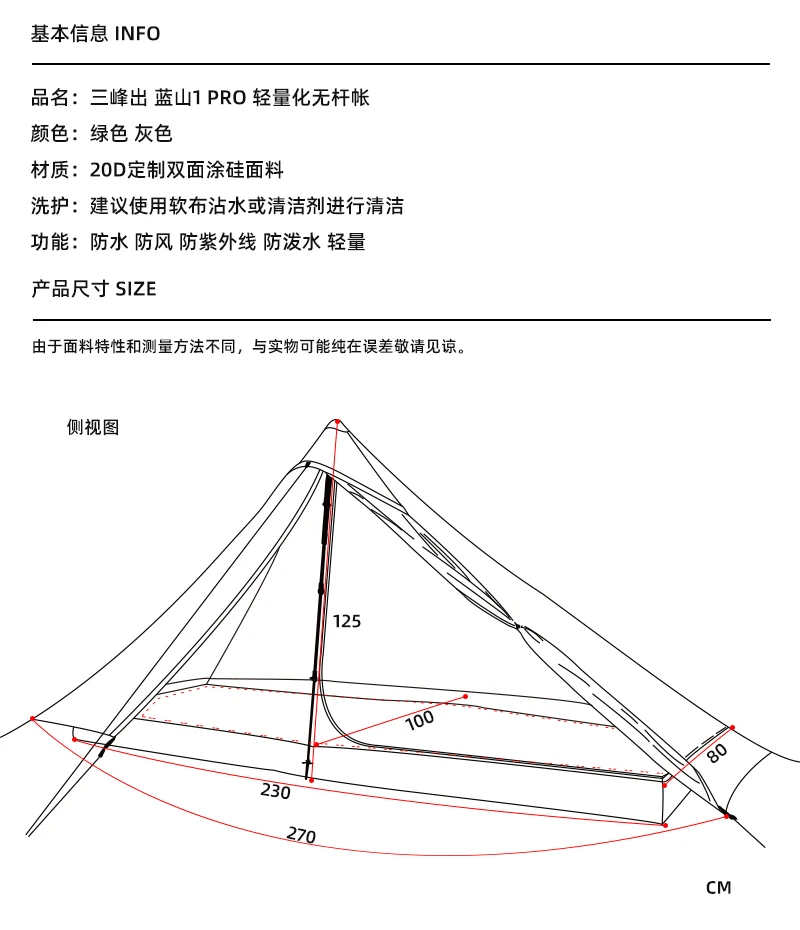 基本信息 INFO

品名：三峰出 蓝山1 PRO 轻量化无杆帐

颜色：绿色 灰色

材质：20D定制双面涂硅面料

洗护：建议使用软布沾水或清洁剂进行清洁

功能：防水 防风 防紫外线 防泼水 轻量

产品尺寸 SIZE

由于面料特性和测量方法不同，与实物可能纯在误差敬请见谅。

侧视图

125

100

80

230

270

CM